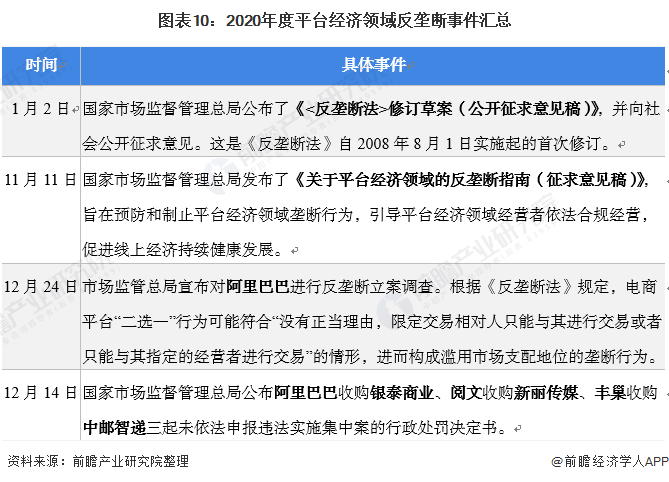 图表10：2020年度平台经济领域反垄断事件汇总

| 时间 | 具体事件 |
|---|---|
| 1月2日 | 国家市场监督管理总局公布了《<反垄断法>修订草案（公开征求意见稿）》，并向社会公开征求意见。这是《反垄断法》自2008年8月1日实施起的首次修订。 |
| 11月11日 | 国家市场监督管理总局发布了《关于平台经济领域的反垄断指南（征求意见稿）》，旨在预防和制止平台经济领域垄断行为，引导平台经济领域经营者依法合规经营，促进线上经济持续健康发展。 |
| 12月24日 | 市场监管总局宣布对阿里巴巴进行反垄断立案调查。根据《反垄断法》规定，电商平台“二选一”行为可能符合“没有正当理由，限定交易相对人只能与其进行交易或者只能与其指定的经营者进行交易”的情形，进而构成滥用市场支配地位的垄断行为。 |
| 12月14日 | 国家市场监督管理总局公布阿里巴巴收购银泰商业、阅文收购新丽传媒、丰巢收购中邮智递三起未依法申报违法实施集中案的行政处罚决定书。 |

资料来源：前瞻产业研究院整理

@前瞻经济学人APP